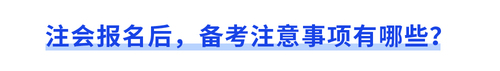 注会报名后，备考注意事项有哪些？